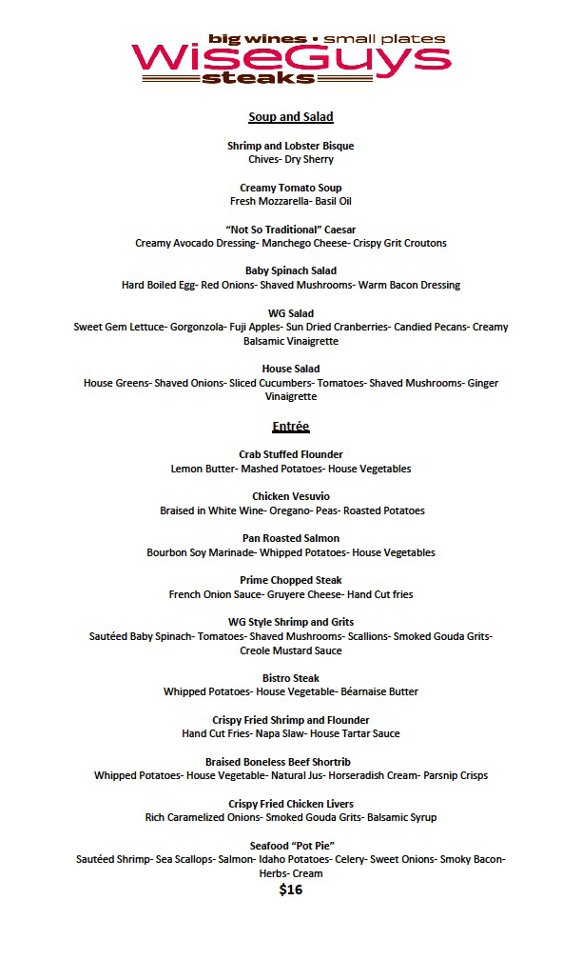 big wines • small plates
WiseGuys
steaks

Soup and Salad

Shrimp and Lobster Bisque
Chives- Dry Sherry

Creamy Tomato Soup
Fresh Mozzarella- Basil Oil

"Not So Traditional" Caesar
Creamy Avocado Dressing- Manchego Cheese- Crispy Grit Croutons

Baby Spinach Salad
Hard Boiled Egg- Red Onions- Shaved Mushrooms- Warm Bacon Dressing

WG Salad
Sweet Gem Lettuce- Gorgonzola- Fuji Apples- Sun Dried Cranberries- Candied Pecans- Creamy Balsamic Vinaigrette

House Salad
House Greens- Shaved Onions- Sliced Cucumbers- Tomatoes- Shaved Mushrooms- Ginger Vinaigrette

Entrée

Crab Stuffed Flounder
Lemon Butter- Mashed Potatoes- House Vegetables

Chicken Vesuvio
Braised in White Wine- Oregano- Peas- Roasted Potatoes

Pan Roasted Salmon
Bourbon Soy Marinade- Whipped Potatoes- House Vegetables

Prime Chopped Steak
French Onion Sauce- Gruyere Cheese- Hand Cut fries

WG Style Shrimp and Grits
Sautéed Baby Spinach- Tomatoes- Shaved Mushrooms- Scallions- Smoked Gouda Grits- Creole Mustard Sauce

Bistro Steak
Whipped Potatoes- House Vegetable- Béarnaise Butter

Crispy Fried Shrimp and Flounder
Hand Cut Fries- Napa Slaw- House Tartar Sauce

Braised Boneless Beef Shortrib
Whipped Potatoes- House Vegetable- Natural Jus- Horseradish Cream- Parsnip Crisps

Crispy Fried Chicken Livers
Rich Caramelized Onions- Smoked Gouda Grits- Balsamic Syrup

Seafood "Pot Pie"
Sautéed Shrimp- Sea Scallops- Salmon- Idaho Potatoes- Celery- Sweet Onions- Smoky Bacon- Herbs- Cream
$16